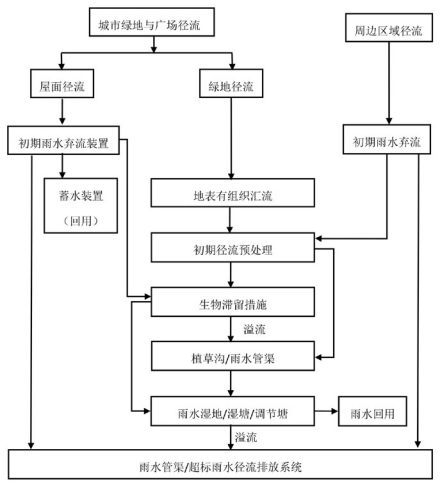 城市绿地与广场径流

周边区域径流

屋面径流

绿地径流

初期雨水弃流装置

初期雨水弃流

蓄水装置
（回用）

地表有组织汇流

初期径流预处理

生物滞留措施

溢流

植草沟/雨水管渠

雨水湿地/湿塘/调节塘

雨水回用

溢流

雨水管渠/超标雨水径流排放系统